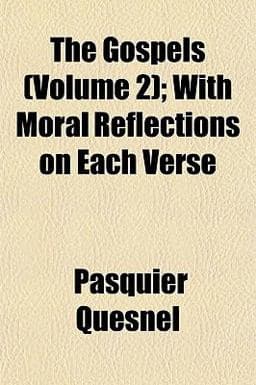 The Gospels (Volume 2); With Moral Reflections on Each Verse

Pasquier Quesnel